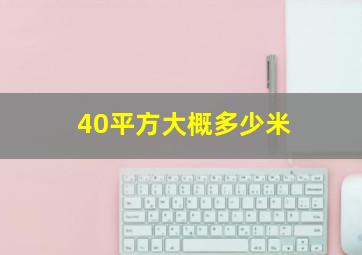 40平方大概多少米